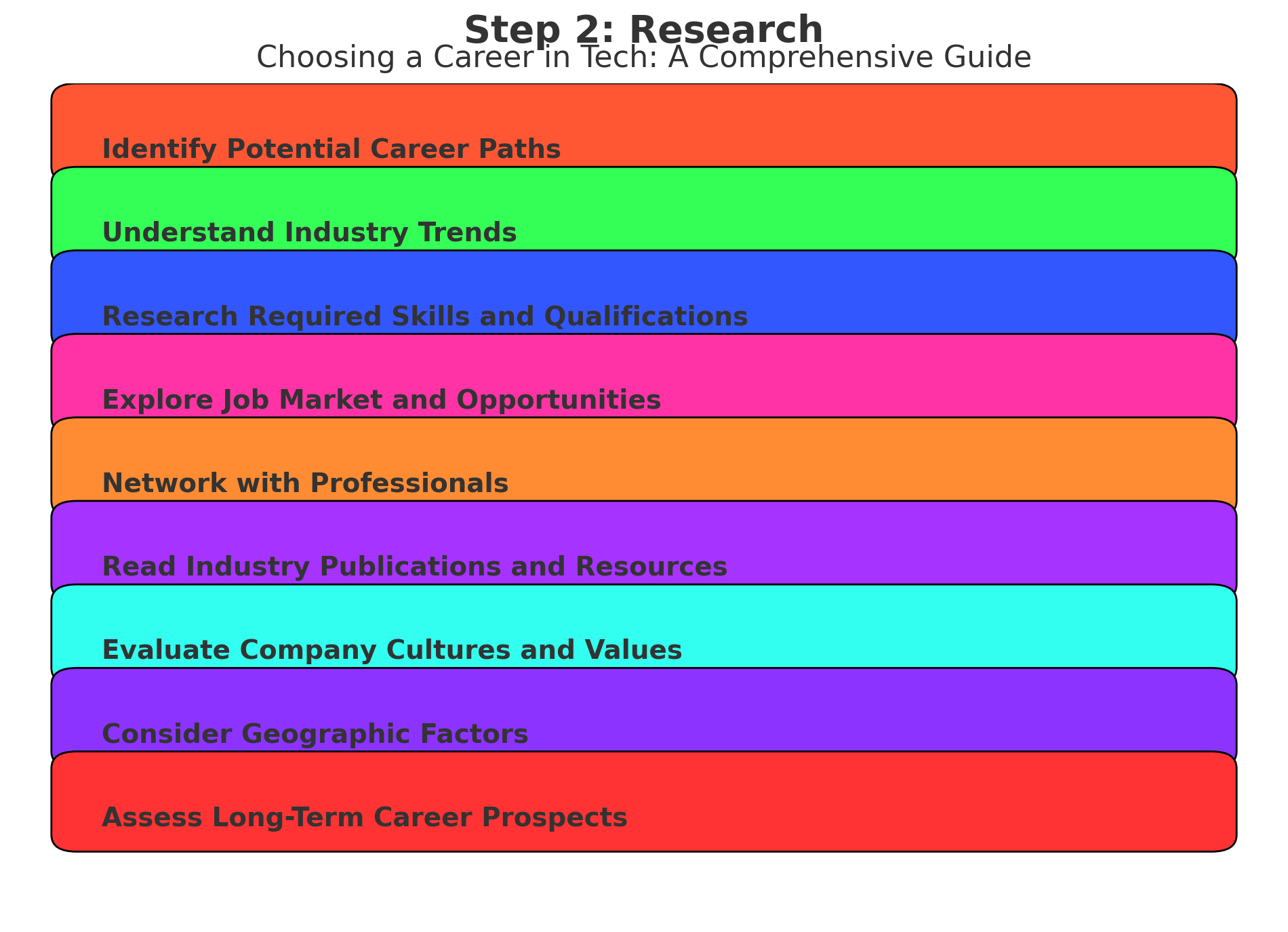 Step 2: Research
Choosing a Career in Tech: A Comprehensive Guide

Identify Potential Career Paths

Understand Industry Trends

Research Required Skills and Qualifications

Explore Job Market and Opportunities

Network with Professionals

Read Industry Publications and Resources

Evaluate Company Cultures and Values

Consider Geographic Factors

Assess Long-Term Career Prospects